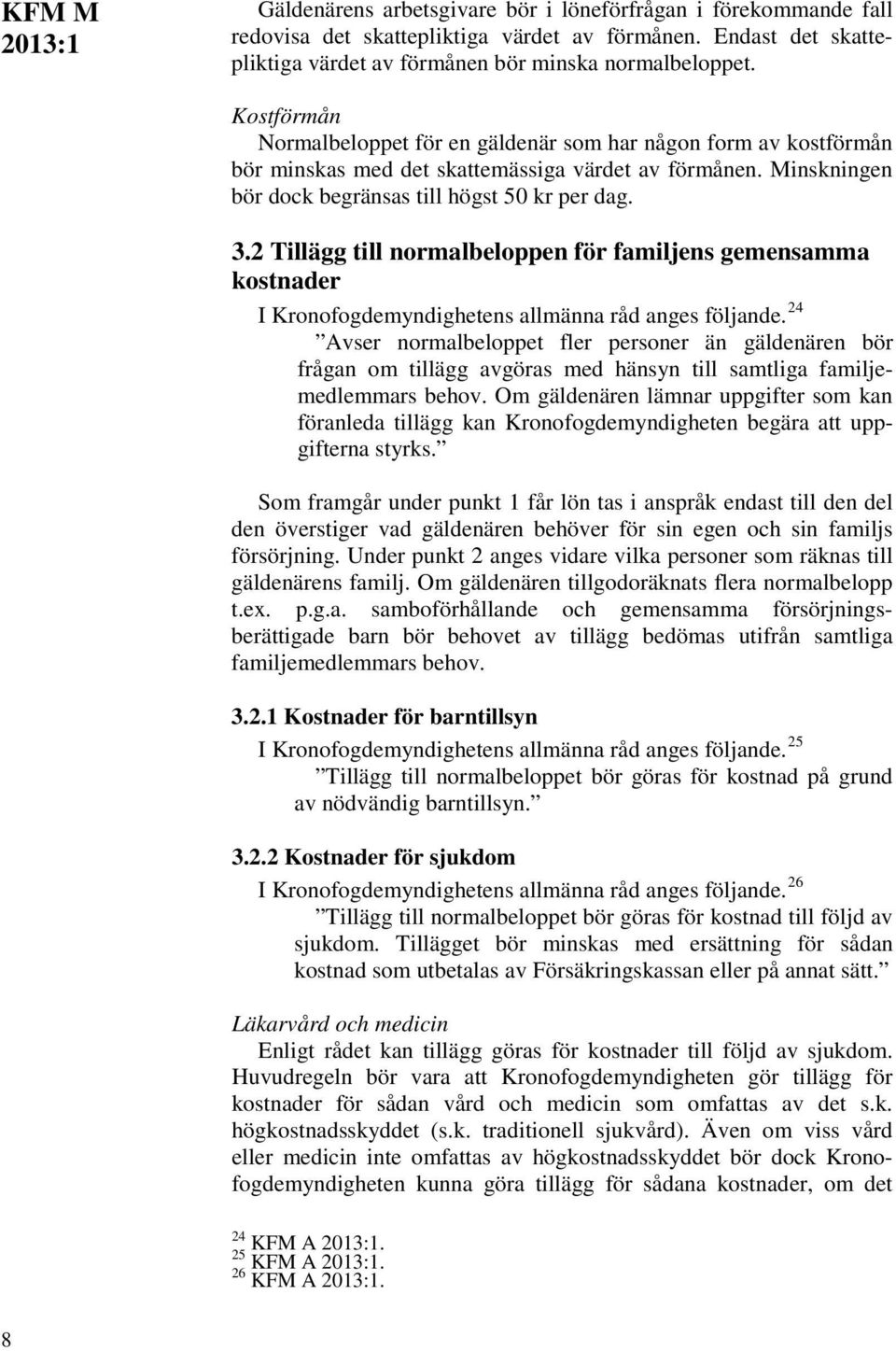 KFM M 2013:1

Gäldenärens arbetsgivare bör i löneförfrågan i förekommande fall redovisa det skattepliktiga värdet av förmånen. Endast det skattepliktiga värdet av förmånen bör minska normalbeloppet.

Kostförmån
Normalbeloppet för en gäldenär som har någon form av kostförmån bör minskas med det skattemässiga värdet av förmånen. Minskningen bör dock begränsas till högst 50 kr per dag.

3.2 Tillägg till normalbeloppen för familjens gemensamma kostnader
I Kronofogdemyndighetens allmänna råd anges följande.$^{24}$
”Avser normalbeloppet fler personer än gäldenären bör frågan om tillägg avgöras med hänsyn till samtliga familjemedlemmars behov. Om gäldenären lämnar uppgifter som kan föranleda tillägg kan Kronofogdemyndigheten begära att uppgifterna styrks.”

Som framgår under punkt 1 får lön tas i anspråk endast till den del den överstiger vad gäldenären behöver för sin egen och sin familjs försörjning. Under punkt 2 anges vidare vilka personer som räknas till gäldenärens familj. Om gäldenären tillgodoräknats flera normalbelopp t.ex. p.g.a. samboförhållande och gemensamma försörjningsberättigade barn bör behovet av tillägg bedömas utifrån samtliga familjemedlemmars behov.

3.2.1 Kostnader för barntillsyn
I Kronofogdemyndighetens allmänna råd anges följande.$^{25}$
”Tillägg till normalbeloppet bör göras för kostnad på grund av nödvändig barntillsyn.”

3.2.2 Kostnader för sjukdom
I Kronofogdemyndighetens allmänna råd anges följande.$^{26}$
”Tillägg till normalbeloppet bör göras för kostnad till följd av sjukdom. Tillägget bör minskas med ersättning för sådan kostnad som utbetalas av Försäkringskassan eller på annat sätt.”

Läkarvård och medicin
Enligt rådet kan tillägg göras för kostnader till följd av sjukdom. Huvudregeln bör vara att Kronofogdemyndigheten gör tillägg för kostnader för sådan vård och medicin som omfattas av det s.k. högkostnadsskyddet (s.k. traditionell sjukvård). Även om viss vård eller medicin inte omfattas av högkostnadsskyddet bör dock Kronofogdemyndigheten kunna göra tillägg för sådana kostnader, om det

$^{24}$ KFM A 2013:1.
$^{25}$ KFM A 2013:1.
$^{26}$ KFM A 2013:1.

8